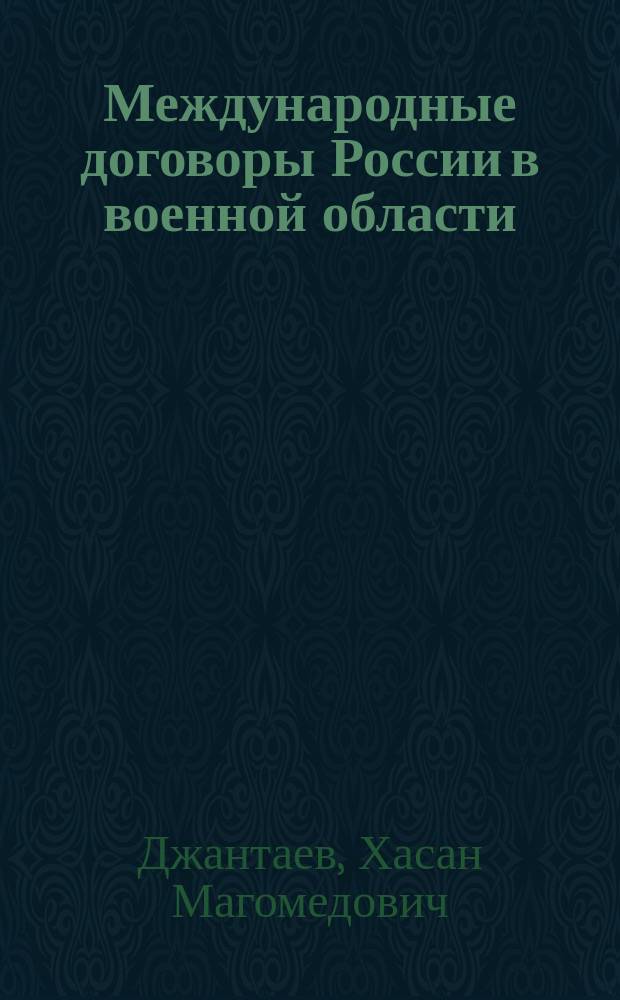 Международные договоры России в военной области

Джантаев, Хасан Магомедович